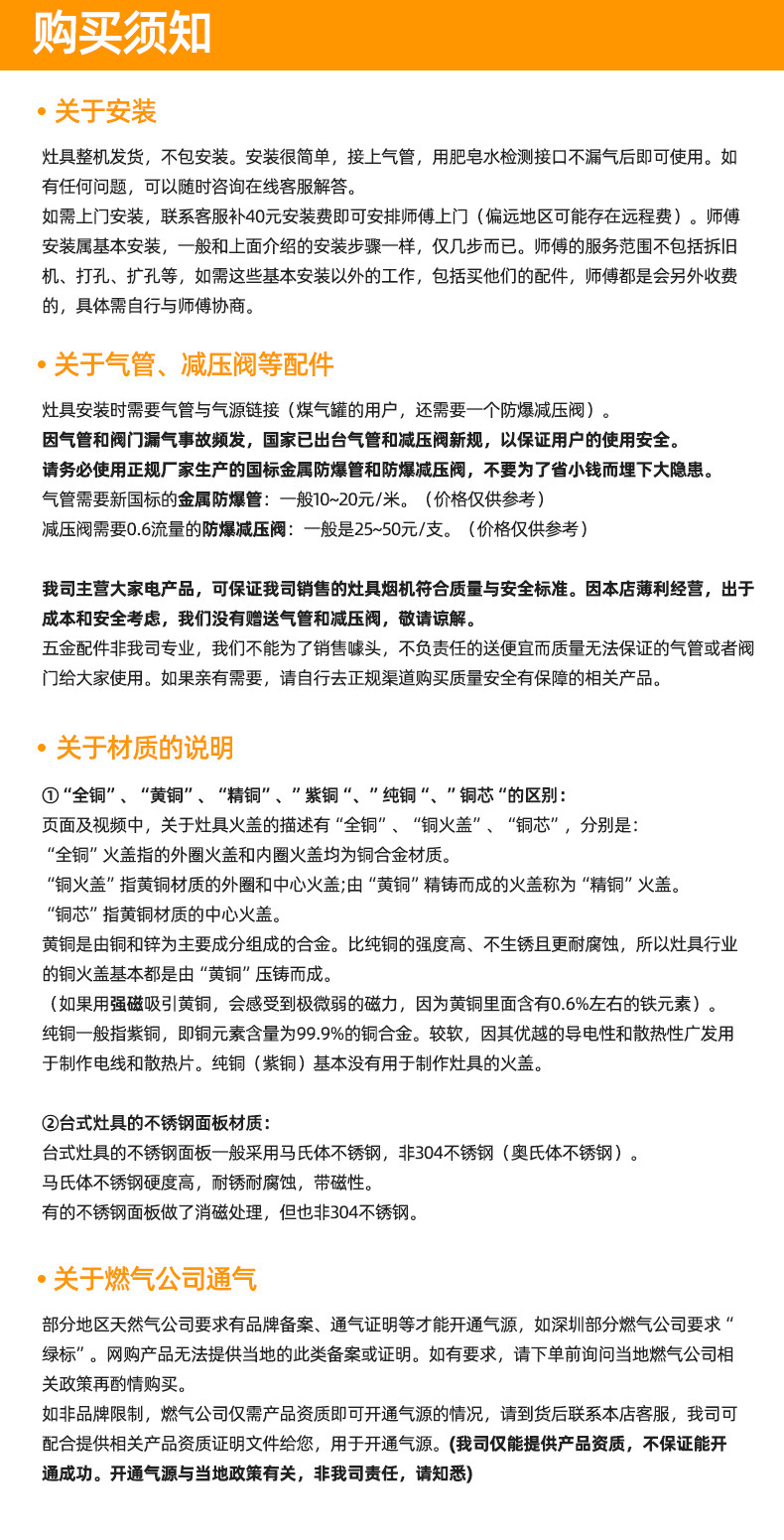 购买须知

• 关于安装

灶具整机发货，不包安装。安装很简单，接上气管，用肥皂水检测接口不漏气后即可使用。如有任何问题，可以随时咨询在线客服解答。
如需上门安装，联系客服补40元安装费即可安排师傅上门（偏远地区可能存在远程费）。师傅安装属基本安装，一般和上面介绍的安装步骤一样，仅几步而已。师傅的服务范围不包括拆旧机、打孔、扩孔等，如需这些基本安装以外的工作，包括买他们的配件，师傅都是会另外收费的，具体需自行与师傅协商。

• 关于气管、减压阀等配件

灶具安装时需要气管与气源链接（煤气罐的用户，还需要一个防爆减压阀）。
因气管和阀门漏气事故频发，国家已出台气管和减压阀新规，以保证用户的使用安全。
请务必使用正规厂家生产的国标金属防爆管和防爆减压阀，不要为了省小钱而埋下大隐患。
气管需要新国标的金属防爆管：一般10~20元/米。（价格仅供参考）
减压阀需要0.6流量的防爆减压阀：一般是25~50元/支。（价格仅供参考）

我司主营大家电产品，可保证我司销售的灶具烟机符合质量与安全标准。因本店薄利经营，出于成本和安全考虑，我们没有赠送气管和减压阀，敬请谅解。
五金配件非我司专业，我们不能为了销售噱头，不负责任的送便宜而质量无法保证的气管或者阀门给大家使用。如果亲有需要，请自行去正规渠道购买质量安全有保障的相关产品。

• 关于材质的说明

①“全铜”、“黄铜”、“精铜”、”紫铜“、”纯铜“、”铜芯“的区别：
页面及视频中，关于灶具火盖的描述有“全铜”、“铜火盖”、“铜芯”，分别是：
“全铜”火盖指的外圈火盖和内圈火盖均为铜合金材质。
“铜火盖”指黄铜材质的外圈和中心火盖;由“黄铜”精铸而成的火盖称为“精铜”火盖。
“铜芯”指黄铜材质的中心火盖。
黄铜是由铜和锌为主要成分组成的合金。比纯铜的强度高、不生锈且更耐腐蚀，所以灶具行业的铜火盖基本都是由“黄铜”压铸而成。
（如果用强磁吸引黄铜，会感受到极微弱的磁力，因为黄铜里面含有0.6%左右的铁元素）。
纯铜一般指紫铜，即铜元素含量为99.9%的铜合金。较软，因其优越的导电性和散热性广发用于制作电线和散热片。纯铜（紫铜）基本没有用于制作灶具的火盖。

②台式灶具的不锈钢面板材质：
台式灶具的不锈钢面板一般采用马氏体不锈钢，非304不锈钢（奥氏体不锈钢）。
马氏体不锈钢硬度高，耐锈耐腐蚀，带磁性。
有的不锈钢面板做了消磁处理，但也非304不锈钢。

• 关于燃气公司通气

部分地区天然气公司要求有品牌备案、通气证明等才能开通气源，如深圳部分燃气公司要求“绿标”。网购产品无法提供当地的此类备案或证明。如有要求，请下单前询问当地燃气公司相关政策再酌情购买。
如非品牌限制，燃气公司仅需产品资质即可开通气源的情况，请到货后联系本店客服，我司可配合提供相关产品资质证明文件给您，用于开通气源。(我司仅能提供产品资质，不保证能开通成功。开通气源与当地政策有关，非我司责任，请知悉)